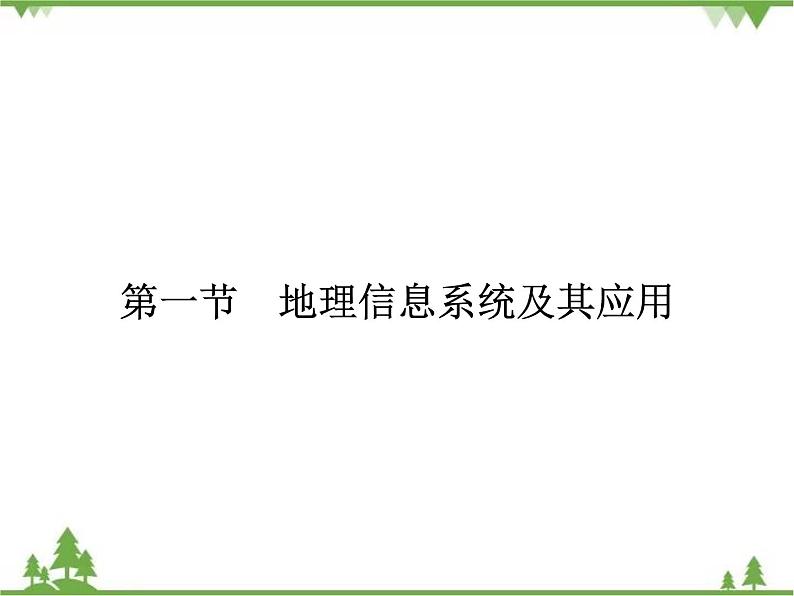 第一节　地理信息系统及其应用